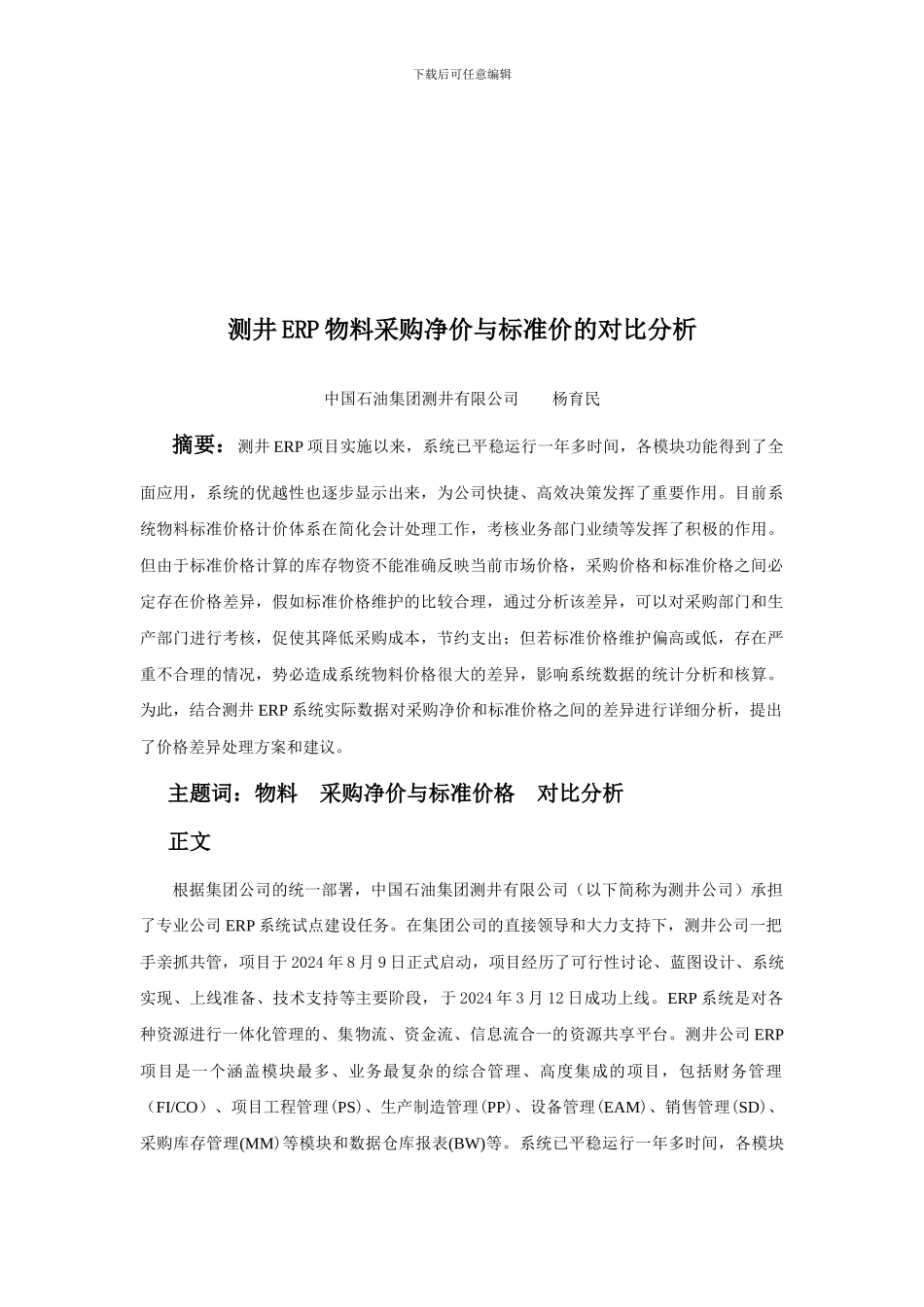 下载后可任意编辑

测井 ERP 物料采购净价与标准价的对比分析

中国石油集团测井有限公司　　杨育民

摘要：测井 ERP 项目实施以来，系统已平稳运行一年多时间，各模块功能得到了全面应用，系统的优越性也逐步显示出来，为公司快捷、高效决策发挥了重要作用。目前系统物料标准价格计价体系在简化会计处理工作，考核业务部门业绩等发挥了积极的作用。但由于标准价格计算的库存物资不能准确反映当前市场价格，采购价格和标准价格之间必定存在价格差异，假如标准价格维护的比较合理，通过分析该差异，可以对采购部门和生产部门进行考核，促使其降低采购成本，节约支出；但若标准价格维护偏高或低，存在严重不合理的情况，势必造成系统物料价格很大的差异，影响系统数据的统计分析和核算。为此，结合测井 ERP 系统实际数据对采购净价和标准价格之间的差异进行详细分析，提出了价格差异处理方案和建议。

主题词：物料　采购净价与标准价格　对比分析

正文

根据集团公司的统一部署，中国石油集团测井有限公司（以下简称为测井公司）承担了专业公司 ERP 系统试点建设任务。在集团公司的直接领导和大力支持下，测井公司一把手亲抓共管，项目于 2024 年 8 月 9 日正式启动，项目经历了可行性讨论、蓝图设计、系统实现、上线准备、技术支持等主要阶段，于 2024 年 3 月 12 日成功上线。ERP 系统是对各种资源进行一体化管理的、集物流、资金流、信息流合一的资源共享平台。测井公司 ERP 项目是一个涵盖模块最多、业务最复杂的综合管理、高度集成的项目，包括财务管理（FI/CO）、项目工程管理(PS)、生产制造管理(PP)、设备管理(EAM)、销售管理(SD)、采购库存管理(MM)等模块和数据仓库报表(BW)等。系统已平稳运行一年多时间，各模块